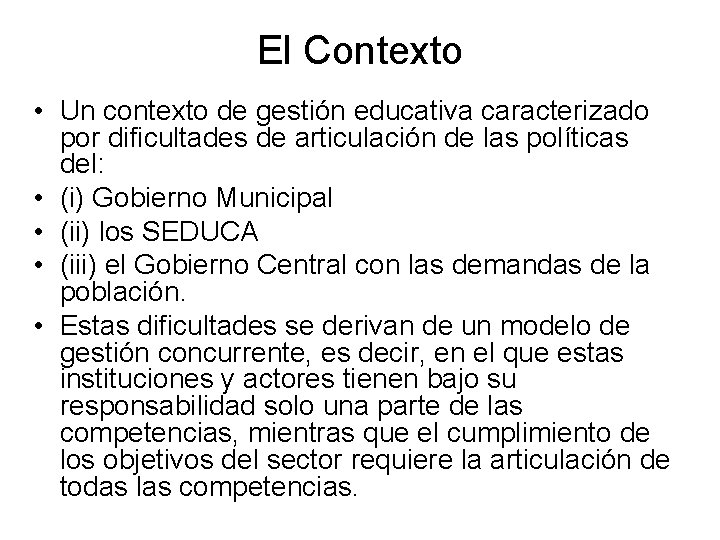 El Contexto

• Un contexto de gestión educativa caracterizado por dificultades de articulación de las políticas del:
• (i) Gobierno Municipal
• (ii) los SEDUCA
• (iii) el Gobierno Central con las demandas de la población.
• Estas dificultades se derivan de un modelo de gestión concurrente, es decir, en el que estas instituciones y actores tienen bajo su responsabilidad solo una parte de las competencias, mientras que el cumplimiento de los objetivos del sector requiere la articulación de todas las competencias.